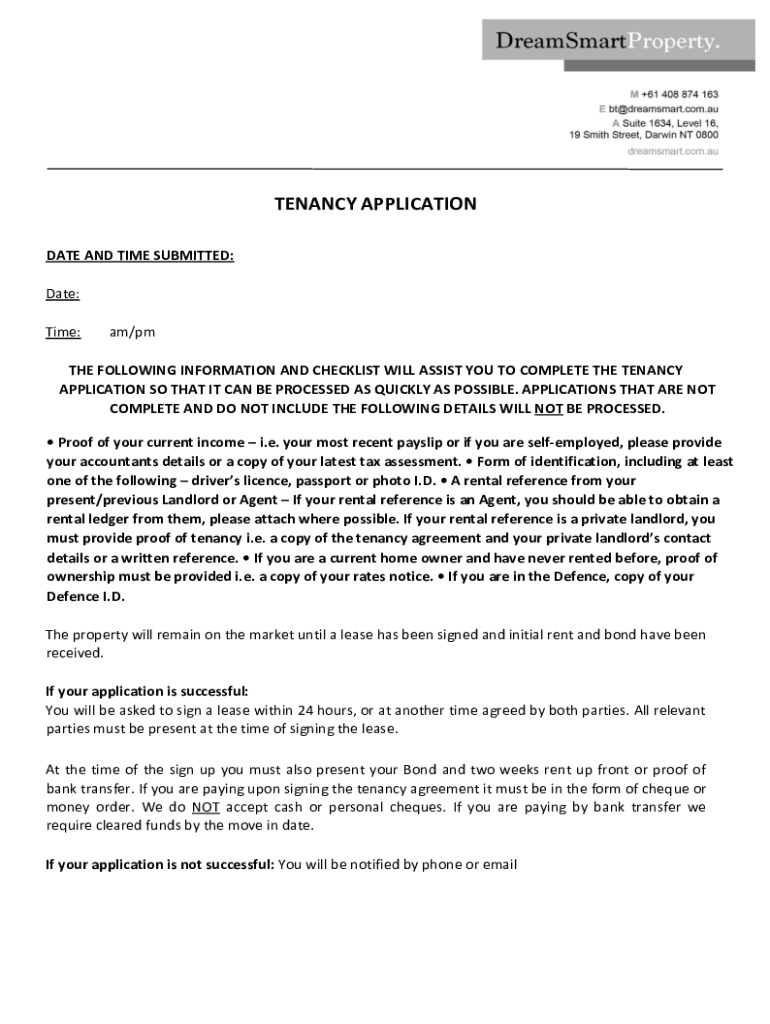 DreamSmartProperty.

M +61 408 874 163
E bt@dreamsmart.com.au
A Suite 1634, Level 16,
19 Smith Street, Darwin NT 0800
dreamsmart.com.au

TENANCY APPLICATION

DATE AND TIME SUBMITTED:

Date:

Time: am/pm

THE FOLLOWING INFORMATION AND CHECKLIST WILL ASSIST YOU TO COMPLETE THE TENANCY APPLICATION SO THAT IT CAN BE PROCESSED AS QUICKLY AS POSSIBLE. APPLICATIONS THAT ARE NOT COMPLETE AND DO NOT INCLUDE THE FOLLOWING DETAILS WILL NOT BE PROCESSED.

• Proof of your current income – i.e. your most recent payslip or if you are self-employed, please provide your accountants details or a copy of your latest tax assessment. • Form of identification, including at least one of the following – driver's licence, passport or photo I.D. • A rental reference from your present/previous Landlord or Agent – If your rental reference is an Agent, you should be able to obtain a rental ledger from them, please attach where possible. If your rental reference is a private landlord, you must provide proof of tenancy i.e. a copy of the tenancy agreement and your private landlord's contact details or a written reference. • If you are a current home owner and have never rented before, proof of ownership must be provided i.e. a copy of your rates notice. • If you are in the Defence, copy of your Defence I.D.

The property will remain on the market until a lease has been signed and initial rent and bond have been received.

If your application is successful:
You will be asked to sign a lease within 24 hours, or at another time agreed by both parties. All relevant parties must be present at the time of signing the lease.

At the time of the sign up you must also present your Bond and two weeks rent up front or proof of bank transfer. If you are paying upon signing the tenancy agreement it must be in the form of cheque or money order. We do NOT accept cash or personal cheques. If you are paying by bank transfer we require cleared funds by the move in date.

If your application is not successful: You will be notified by phone or email